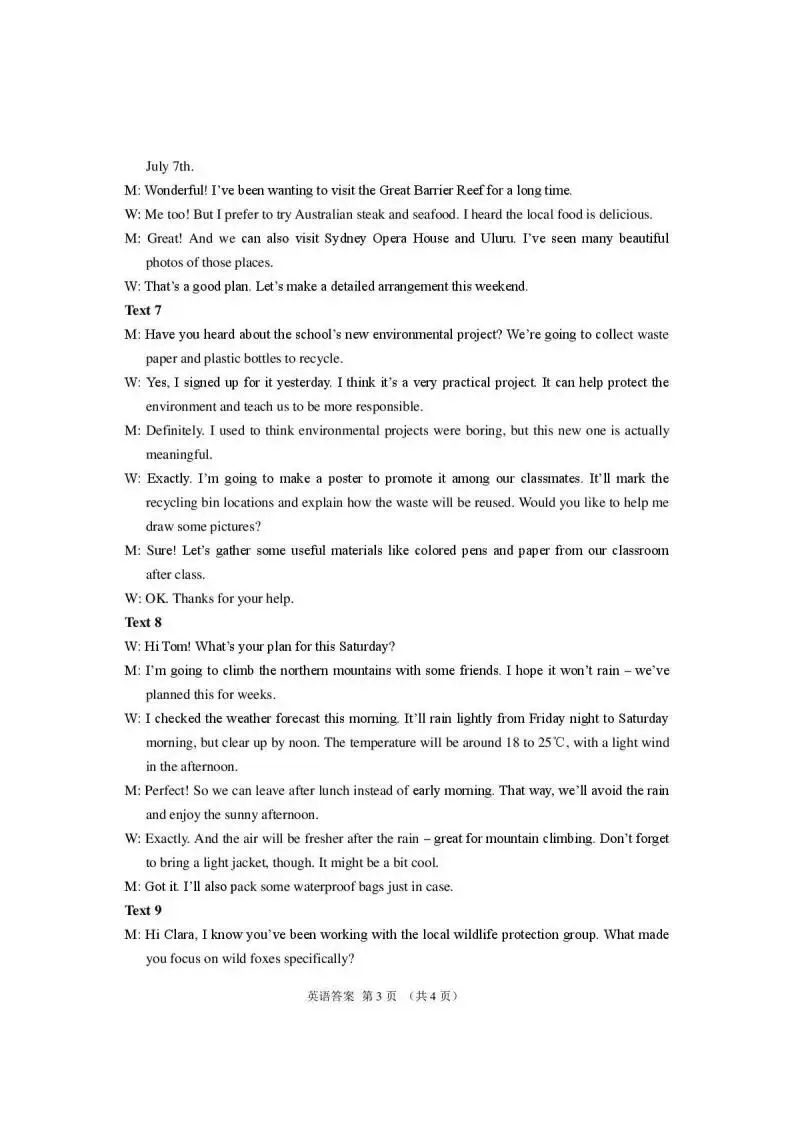 July 7th.

M: Wonderful! I've been wanting to visit the Great Barrier Reef for a long time.

W: Me too! But I prefer to try Australian steak and seafood. I heard the local food is delicious.

M: Great! And we can also visit Sydney Opera House and Uluru. I've seen many beautiful photos of those places.

W: That's a good plan. Let's make a detailed arrangement this weekend.

Text 7

M: Have you heard about the school's new environmental project? We're going to collect waste paper and plastic bottles to recycle.

W: Yes, I signed up for it yesterday. I think it's a very practical project. It can help protect the environment and teach us to be more responsible.

M: Definitely. I used to think environmental projects were boring, but this new one is actually meaningful.

W: Exactly. I'm going to make a poster to promote it among our classmates. It'll mark the recycling bin locations and explain how the waste will be reused. Would you like to help me draw some pictures?

M: Sure! Let's gather some useful materials like colored pens and paper from our classroom after class.

W: OK. Thanks for your help.

Text 8

W: Hi Tom! What's your plan for this Saturday?

M: I'm going to climb the northern mountains with some friends. I hope it won't rain – we've planned this for weeks.

W: I checked the weather forecast this morning. It'll rain lightly from Friday night to Saturday morning, but clear up by noon. The temperature will be around 18 to 25℃, with a light wind in the afternoon.

M: Perfect! So we can leave after lunch instead of early morning. That way, we'll avoid the rain and enjoy the sunny afternoon.

W: Exactly. And the air will be fresher after the rain – great for mountain climbing. Don't forget to bring a light jacket, though. It might be a bit cool.

M: Got it. I'll also pack some waterproof bags just in case.

Text 9

M: Hi Clara, I know you've been working with the local wildlife protection group. What made you focus on wild foxes specifically?

英语答案 第 3 页 （共 4 页）